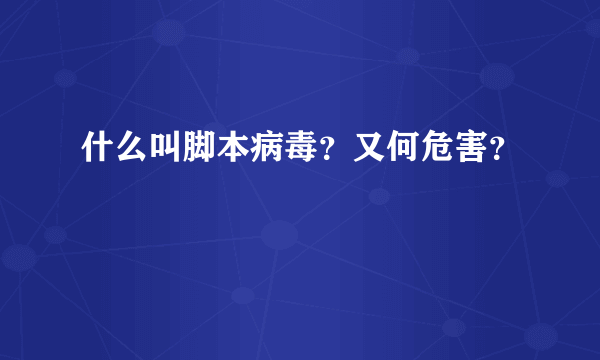 什么叫脚本病毒？又何危害？